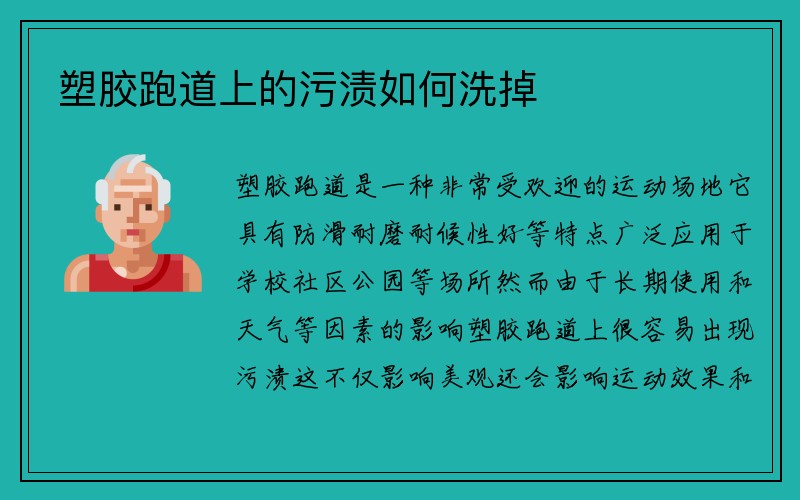 塑胶跑道上的污渍如何洗掉

塑胶跑道是一种非常受欢迎的运动场地它具有防滑耐磨耐候性好等特点广泛应用于学校社区公园等场所然而由于长期使用和天气等因素的影响塑胶跑道上很容易出现污渍这不仅影响美观还会影响运动效果和